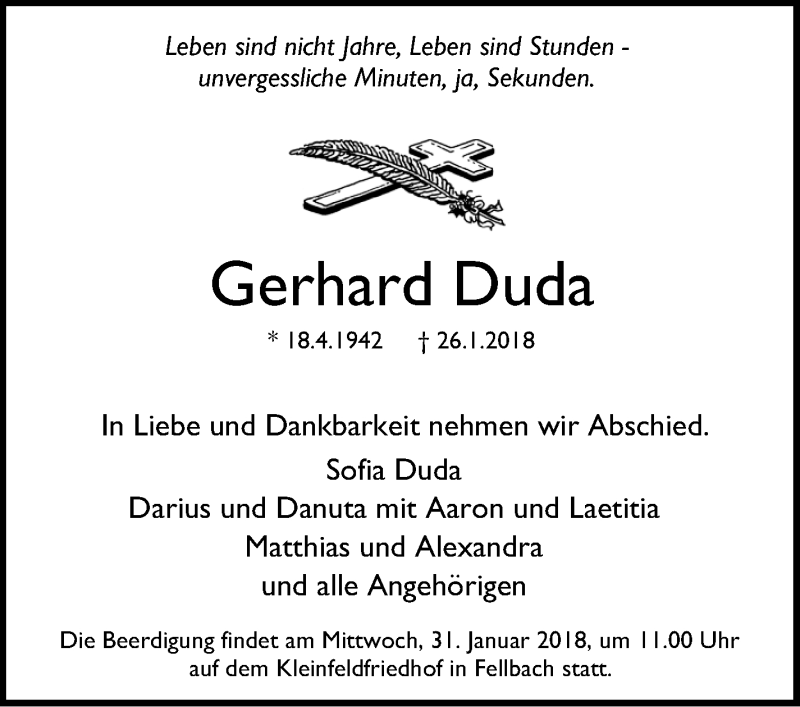 Leben sind nicht Jahre, Leben sind Stunden -
unvergessliche Minuten, ja, Sekunden.

Gerhard Duda

* 18.4.1942 † 26.1.2018

In Liebe und Dankbarkeit nehmen wir Abschied.

Sofia Duda
Darius und Danuta mit Aaron und Laetitia
Matthias und Alexandra
und alle Angehörigen

Die Beerdigung findet am Mittwoch, 31. Januar 2018, um 11.00 Uhr auf dem Kleinfeldfriedhof in Fellbach statt.